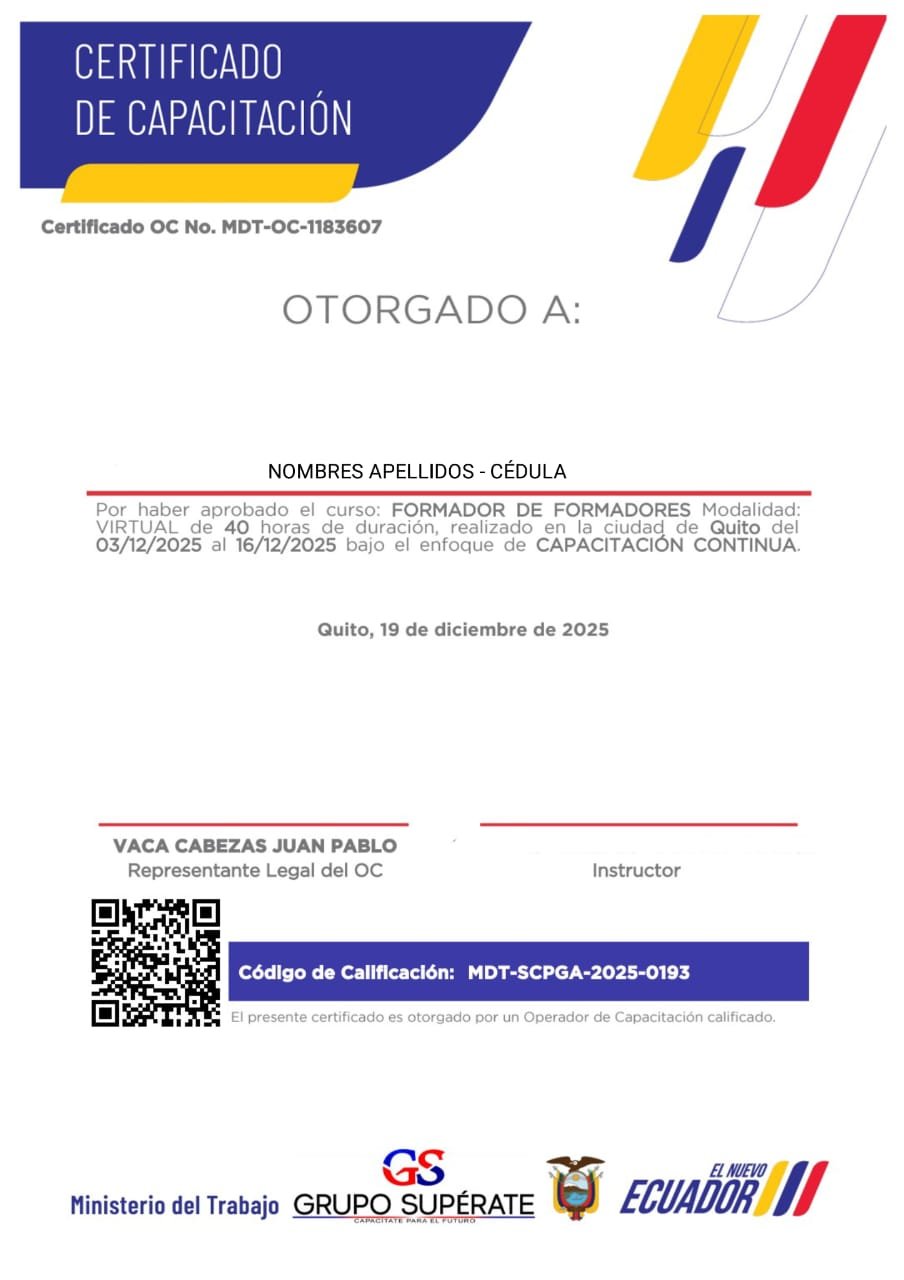 CERTIFICADO
DE CAPACITACIÓN

Certificado OC No. MDT-OC-1183607

OTORGADO A:

NOMBRES APELLIDOS - CÉDULA

Por haber aprobado el curso: FORMADOR DE FORMADORES Modalidad: VIRTUAL de 40 horas de duración, realizado en la ciudad de Quito del 03/12/2025 al 16/12/2025 bajo el enfoque de CAPACITACIÓN CONTINUA.

Quito, 19 de diciembre de 2025

VACA CABEZAS JUAN PABLO
Representante Legal del OC

Instructor

Código de Calificación: MDT-SCPGA-2025-0193

El presente certificado es otorgado por un Operador de Capacitación calificado.

Ministerio del Trabajo

GS
GRUPO SUPÉRATE
CAPACITATE PARA EL FUTURO

EL NUEVO
ECUADOR